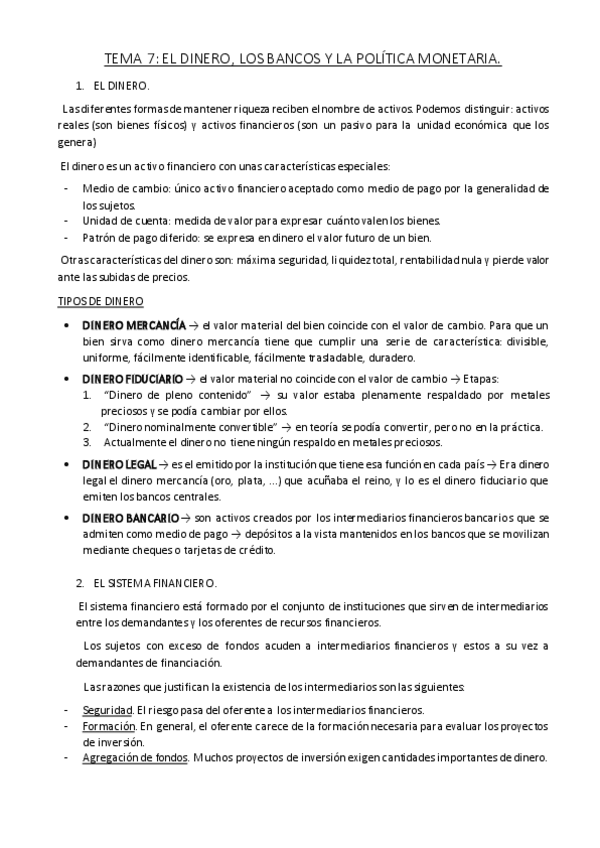 TEMA 7: EL DINERO, LOS BANCOS Y LA POLÍTICA MONETARIA.

1. EL DINERO.

Las diferentes formas de mantener riqueza reciben el nombre de activos. Podemos distinguir: activos reales (son bienes físicos) y activos financieros (son un pasivo para la unidad económica que los genera)

El dinero es un activo financiero con unas características especiales:

- Medio de cambio: único activo financiero aceptado como medio de pago por la generalidad de los sujetos.
- Unidad de cuenta: medida de valor para expresar cuánto valen los bienes.
- Patrón de pago diferido: se expresa en dinero el valor futuro de un bien.

Otras características del dinero son: máxima seguridad, liquidez total, rentabilidad nula y pierde valor ante las subidas de precios.

TIPOS DE DINERO

• DINERO MERCANCÍA → el valor material del bien coincide con el valor de cambio. Para que un bien sirva como dinero mercancía tiene que cumplir una serie de característica: divisible, uniforme, fácilmente identificable, fácilmente trasladable, duradero.

• DINERO FIDUCIARIO → el valor material no coincide con el valor de cambio → Etapas:
1. "Dinero de pleno contenido" → su valor estaba plenamente respaldado por metales preciosos y se podía cambiar por ellos.
2. "Dinero nominalmente convertible" → en teoría se podía convertir, pero no en la práctica.
3. Actualmente el dinero no tiene ningún respaldo en metales preciosos.

• DINERO LEGAL → es el emitido por la institución que tiene esa función en cada país → Era dinero legal el dinero mercancía (oro, plata, ...) que acuñaba el reino, y lo es el dinero fiduciario que emiten los bancos centrales.

• DINERO BANCARIO → son activos creados por los intermediarios financieros bancarios que se admiten como medio de pago → depósitos a la vista mantenidos en los bancos que se movilizan mediante cheques o tarjetas de crédito.

2. EL SISTEMA FINANCIERO.

El sistema financiero está formado por el conjunto de instituciones que sirven de intermediarios entre los demandantes y los oferentes de recursos financieros.

Los sujetos con exceso de fondos acuden a intermediarios financieros y estos a su vez a demandantes de financiación.

Las razones que justifican la existencia de los intermediarios son las siguientes:

- Seguridad. El riesgo pasa del oferente a los intermediarios financieros.
- Formación. En general, el oferente carece de la formación necesaria para evaluar los proyectos de inversión.
- Agregación de fondos. Muchos proyectos de inversión exigen cantidades importantes de dinero.